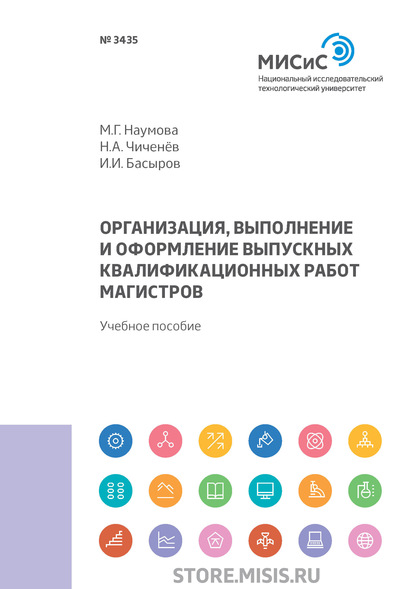 № 3435

МИСиС
Национальный исследовательский технологический университет

М.Г. Наумова
Н.А. Чиченёв
И.И. Басыров

ОРГАНИЗАЦИЯ, ВЫПОЛНЕНИЕ И ОФОРМЛЕНИЕ ВЫПУСКНЫХ КВАЛИФИКАЦИОННЫХ РАБОТ МАГИСТРОВ

Учебное пособие

STORE.MISIS.RU